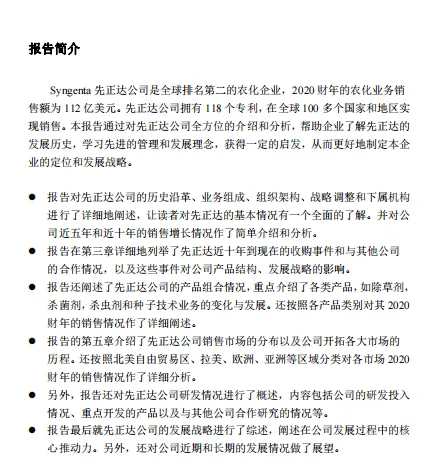 报告简介

Syngenta 先正达公司是全球排名第二的农化企业，2020 财年的农化业务销售额为 112 亿美元。先正达公司拥有 118 个专利，在全球 100 多个国家和地区实现销售。本报告通过对先正达公司全方位的介绍和分析，帮助企业了解先正达的发展历史，学习先进的管理和发展理念，获得一定的启发，从而更好地制定本企业的定位和发展战略。

● 报告对先正达公司的历史沿革、业务组成、组织架构、战略调整和下属机构进行了详细地阐述，让读者对先正达的基本情况有一个全面的了解。并对公司近五年和近十年的销售增长情况作了简单介绍和分析。
● 报告在第三章详细地列举了先正达近十年到现在的收购事件和与其他公司的合作情况，以及这些事件对公司产品结构、发展战略的影响。
● 报告还阐述了先正达公司的产品组合情况，重点介绍了各类产品，如除草剂，杀菌剂，杀虫剂和种子技术业务的变化与发展。还按照各产品类别对其 2020 财年的销售情况作了详细阐述。
● 报告的第五章介绍了先正达公司销售市场的分布以及公司开拓各大市场的历程。还按照北美自由贸易区、拉美、欧洲、亚洲等区域分类对各市场 2020 财年的销售情况作了详细分析。
● 另外，报告还对先正达公司研发情况进行了概述，内容包括公司的研发投入情况、重点开发的产品以及与其他公司合作研究的情况等。
● 报告最后就先正达公司的发展战略进行了综述，阐述在公司发展过程中的核心推动力。另外，还对公司近期和长期的发展情况做了展望。